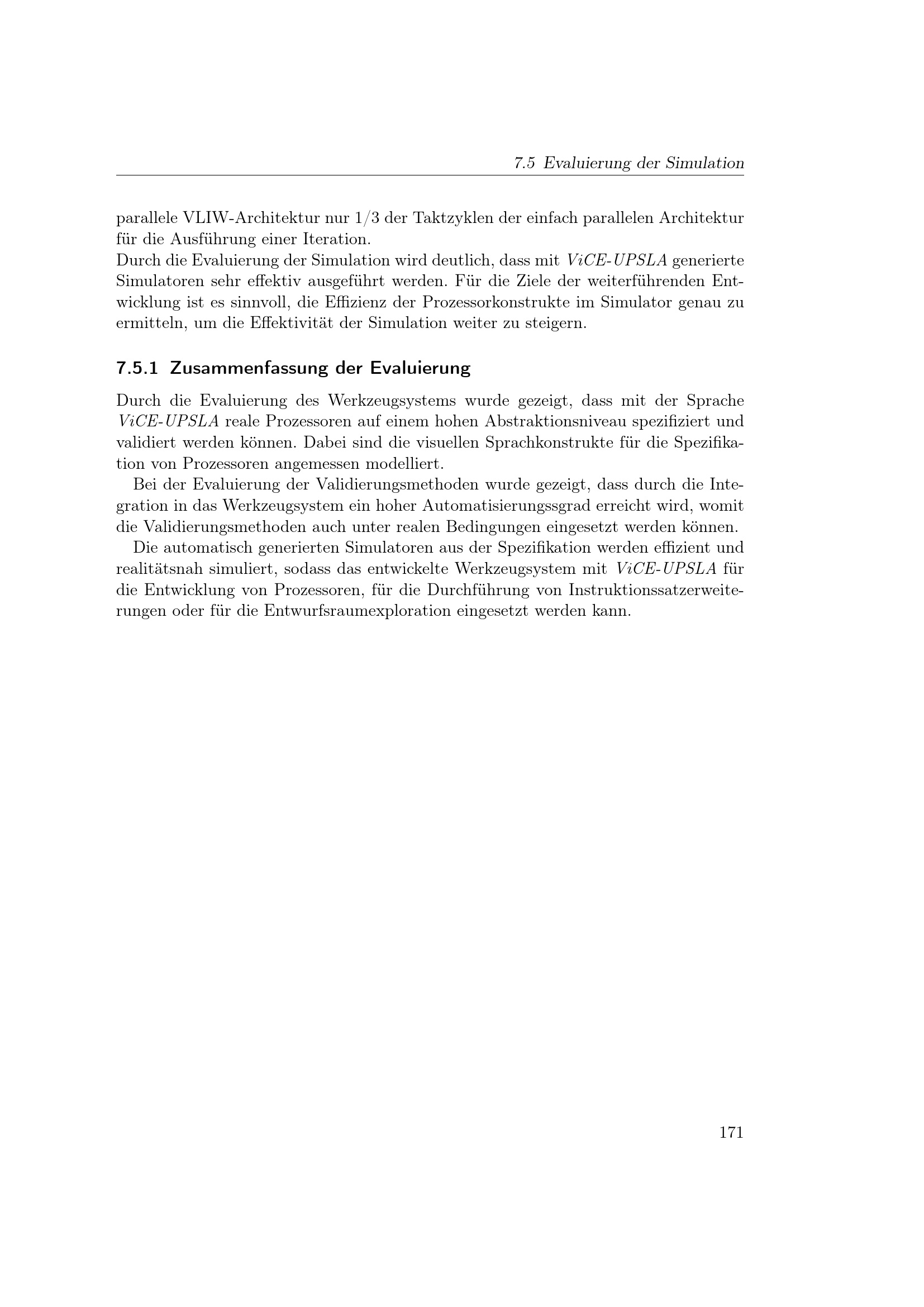 7.5 Evaluierung der Simulation

parallele VLIW-Architektur nur 1/3 der Taktzyklen der einfach parallelen Architektur für die Ausführung einer Iteration.
Durch die Evaluierung der Simulation wird deutlich, dass mit ViCE-UPSLA generierte Simulatoren sehr effektiv ausgeführt werden. Für die Ziele der weiterführenden Entwicklung ist es sinnvoll, die Effizienz der Prozessorkonstrukte im Simulator genau zu ermitteln, um die Effektivität der Simulation weiter zu steigern.

7.5.1 Zusammenfassung der Evaluierung

Durch die Evaluierung des Werkzeugsystems wurde gezeigt, dass mit der Sprache ViCE-UPSLA reale Prozessoren auf einem hohen Abstraktionsniveau spezifiziert und validiert werden können. Dabei sind die visuellen Sprachkonstrukte für die Spezifikation von Prozessoren angemessen modelliert.

Bei der Evaluierung der Validierungsmethoden wurde gezeigt, dass durch die Integration in das Werkzeugsystem ein hoher Automatisierungssgrad erreicht wird, womit die Validierungsmethoden auch unter realen Bedingungen eingesetzt werden können.

Die automatisch generierten Simulatoren aus der Spezifikation werden effizient und realitätsnah simuliert, sodass das entwickelte Werkzeugsystem mit ViCE-UPSLA für die Entwicklung von Prozessoren, für die Durchführung von Instruktionssatzerweiterungen oder für die Entwurfsraumexploration eingesetzt werden kann.

171